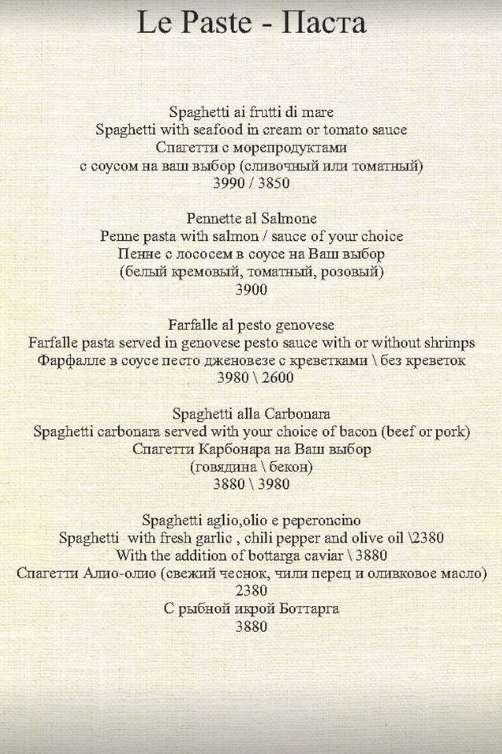 Le Paste - Паста

Spaghetti ai frutti di mare
Spaghetti with seafood in cream or tomato sauce
Спагетти с морепродуктами
с соусом на ваш выбор (сливочный или томатный)
3990 / 3850

Pennette al Salmone
Penne pasta with salmon / sauce of your choice
Пенне с лососем в соусе на Ваш выбор
(белый кремовый, томатный, розовый)
3900

Farfalle al pesto genovese
Farfalle pasta served in genovese pesto sauce with or without shrimps
Фарфалле в соусе песто дженовезе с креветками \ без креветок
3980 \ 2600

Spaghetti alla Carbonara
Spaghetti carbonara served with your choice of bacon (beef or pork)
Спагетти Карбонара на Ваш выбор
(говядина \ бекон)
3880 \ 3980

Spaghetti aglio,olio e peperoncino
Spaghetti with fresh garlic , chili pepper and olive oil \2380
With the addition of bottarga caviar \ 3880
Спагетти Алио-олио (свежий чеснок, чили перец и оливковое масло)
2380
С рыбной икрой Боттарга
3880